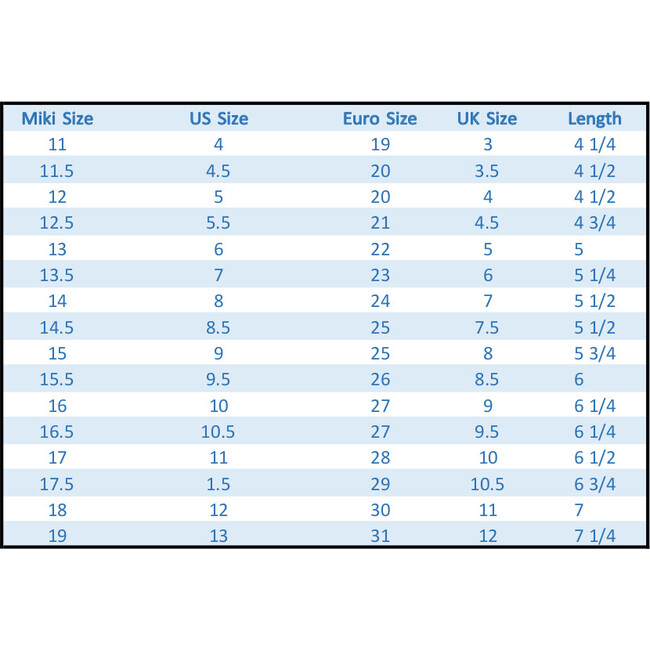 | Miki Size | US Size | Euro Size | UK Size | Length |
|---|---|---|---|---|
| 11 | 4 | 19 | 3 | 4 1/4 |
| 11.5 | 4.5 | 20 | 3.5 | 4 1/2 |
| 12 | 5 | 20 | 4 | 4 1/2 |
| 12.5 | 5.5 | 21 | 4.5 | 4 3/4 |
| 13 | 6 | 22 | 5 | 5 |
| 13.5 | 7 | 23 | 6 | 5 1/4 |
| 14 | 8 | 24 | 7 | 5 1/2 |
| 14.5 | 8.5 | 25 | 7.5 | 5 1/2 |
| 15 | 9 | 25 | 8 | 5 3/4 |
| 15.5 | 9.5 | 26 | 8.5 | 6 |
| 16 | 10 | 27 | 9 | 6 1/4 |
| 16.5 | 10.5 | 27 | 9.5 | 6 1/4 |
| 17 | 11 | 28 | 10 | 6 1/2 |
| 17.5 | 1.5 | 29 | 10.5 | 6 3/4 |
| 18 | 12 | 30 | 11 | 7 |
| 19 | 13 | 31 | 12 | 7 1/4 |